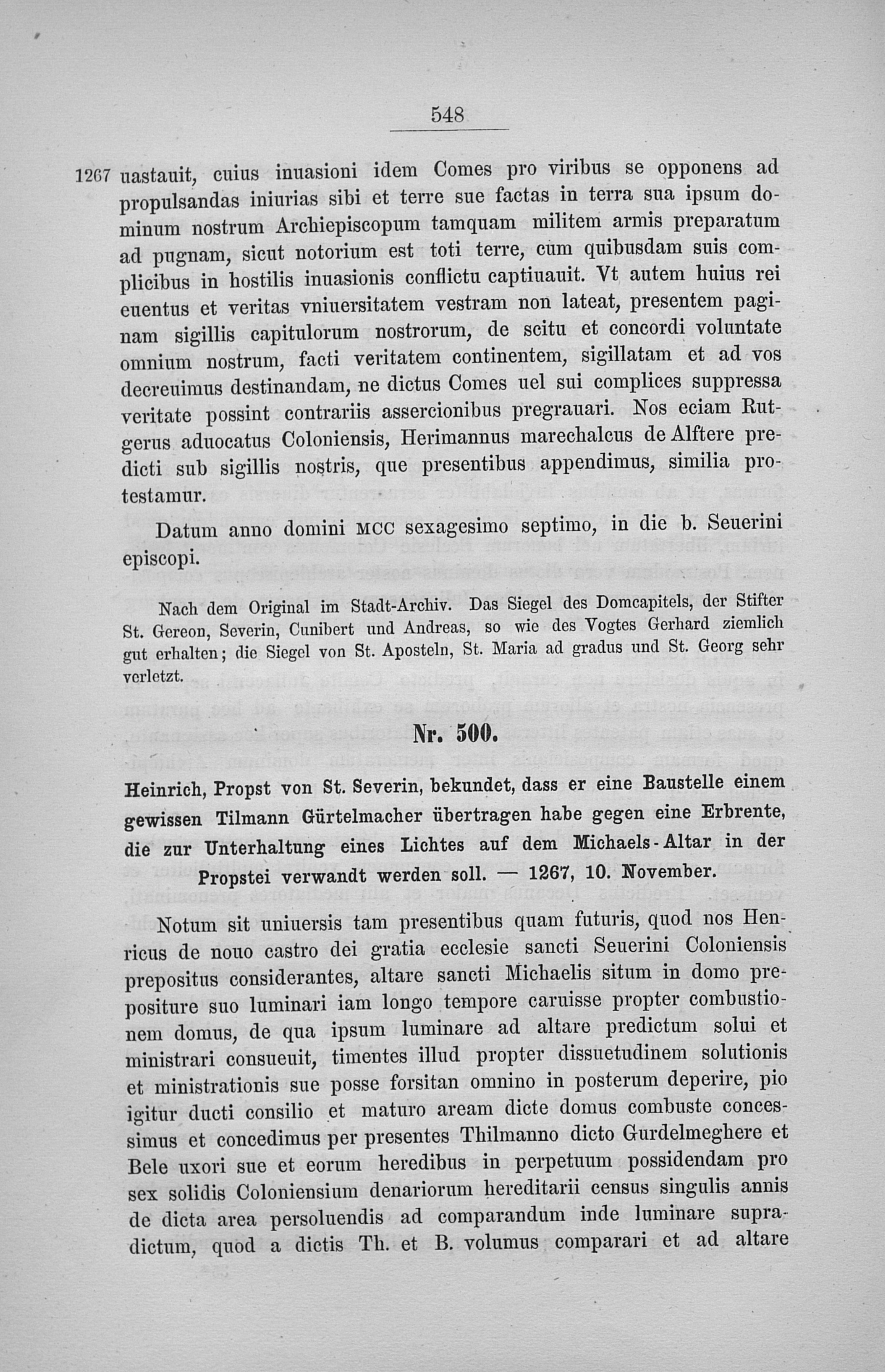 548

1267 uastauit, cuius inuasioni idem Comes pro viribus se opponens ad propulsandas iniurias sibi et terre sue factas in terra sua ipsum dominum nostrum Archiepiscopum tamquam militem armis preparatum ad pugnam, sicut notorium est toti terre, cum quibusdam suis complicibus in hostilis inuasionis conflictu captiuauit. Vt autem huius rei euentus et veritas vniuersitatem vestram non lateat, presentem paginam sigillis capitulorum nostrorum, de scitu et concordi voluntate omnium nostrum, facti veritatem continentem, sigillatam et ad vos decreuimus destinandam, ne dictus Comes uel sui complices suppressa veritate possint contrariis assercionibus pregrauari. Nos eciam Rutgerus aduocatus Coloniensis, Herimannus marechalcus de Alftere predicti sub sigillis nostris, que presentibus appendimus, similia protestamur.

Datum anno domini MCC sexagesimo septimo, in die b. Seuerini episcopi.

Nach dem Original im Stadt-Archiv. Das Siegel des Domcapitels, der Stifter St. Gereon, Severin, Cunibert und Andreas, so wie des Vogtes Gerhard ziemlich gut erhalten; die Siegel von St. Aposteln, St. Maria ad gradus und St. Georg sehr verletzt.

Nr. 500.

Heinrich, Propst von St. Severin, bekundet, dass er eine Baustelle einem gewissen Tilmann Gürtelmacher übertragen habe gegen eine Erbrente, die zur Unterhaltung eines Lichtes auf dem Michaels-Altar in der Propstei verwandt werden soll. — 1267, 10. November.

Notum sit uniuersis tam presentibus quam futuris, quod nos Henricus de nouo castro dei gratia ecclesie sancti Seuerini Coloniensis prepositus considerantes, altare sancti Michaelis situm in domo prepositure suo luminari iam longo tempore caruisse propter combustionem domus, de qua ipsum luminare ad altare predictum solui et ministrari consueuit, timentes illud propter dissuetudinem solutionis et ministrationis sue posse forsitan omnino in posterum deperire, pio igitur ducti consilio et maturo aream dicte domus combuste concessimus et concedimus per presentes Thilmanno dicto Gurdelmeghere et Bele uxori sue et eorum heredibus in perpetuum possidendam pro sex solidis Coloniensium denariorum hereditarii census singulis annis de dicta area persoluendis ad comparandum inde luminare supradictum, quod a dictis Th. et B. volumus comparari et ad altare